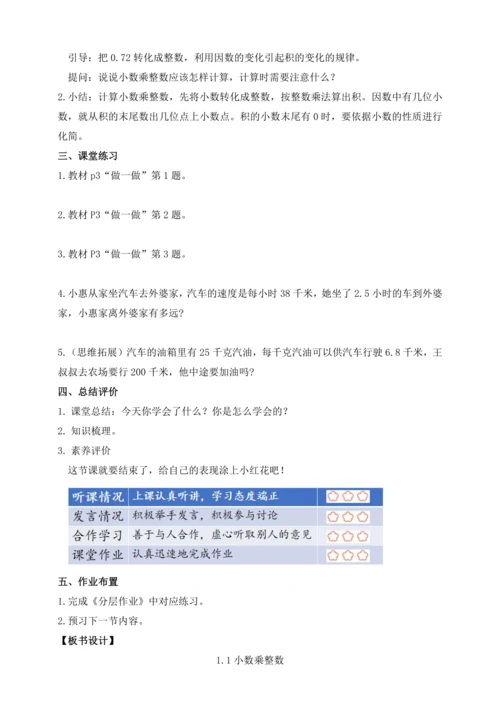 引导：把 0.72 转化成整数，利用因数的变化引起积的变化的规律。

提问：说说小数乘整数应该怎样计算，计算时需要注意什么？

2. 小结：计算小数乘整数，先将小数转化成整数，按整数乘法算出积。因数中有几位小数，就从积的末尾数出几位点上小数点。积的小数末尾有 0 时，要依据小数的性质进行化简。

三、课堂练习

1. 教材 p3“做一做”第 1 题。

2. 教材 P3“做一做”第 2 题。

3. 教材 P3“做一做”第 3 题。

4. 小惠从家坐汽车去外婆家，汽车的速度是每小时 38 千米，她坐了 2.5 小时的车到外婆家，小惠家离外婆家有多远？

5.（思维拓展）汽车的油箱里有 25 千克汽油，每千克汽油可以供汽车行驶 6.8 千米，王叔叔去农场要行 200 千米，他中途要加油吗？

四、总结评价

1. 课堂总结：今天你学会了什么？你是怎么学会的？

2. 知识梳理。

3. 素养评价

这节课就要结束了，给自己的表现涂上小红花吧！

| 听课情况 | 上课认真听讲，学习态度端正 | |
|---|---|---|
| 发言情况 | 积极举手发言，积极参与讨论 | |
| 合作学习 | 善于与人合作，虚心听取别人的意见 | |
| 课堂作业 | 认真迅速地完成作业 | |

五、作业布置

1. 完成《分层作业》中对应练习。

2. 预习下一节内容。

【板书设计】

1.1 小数乘整数